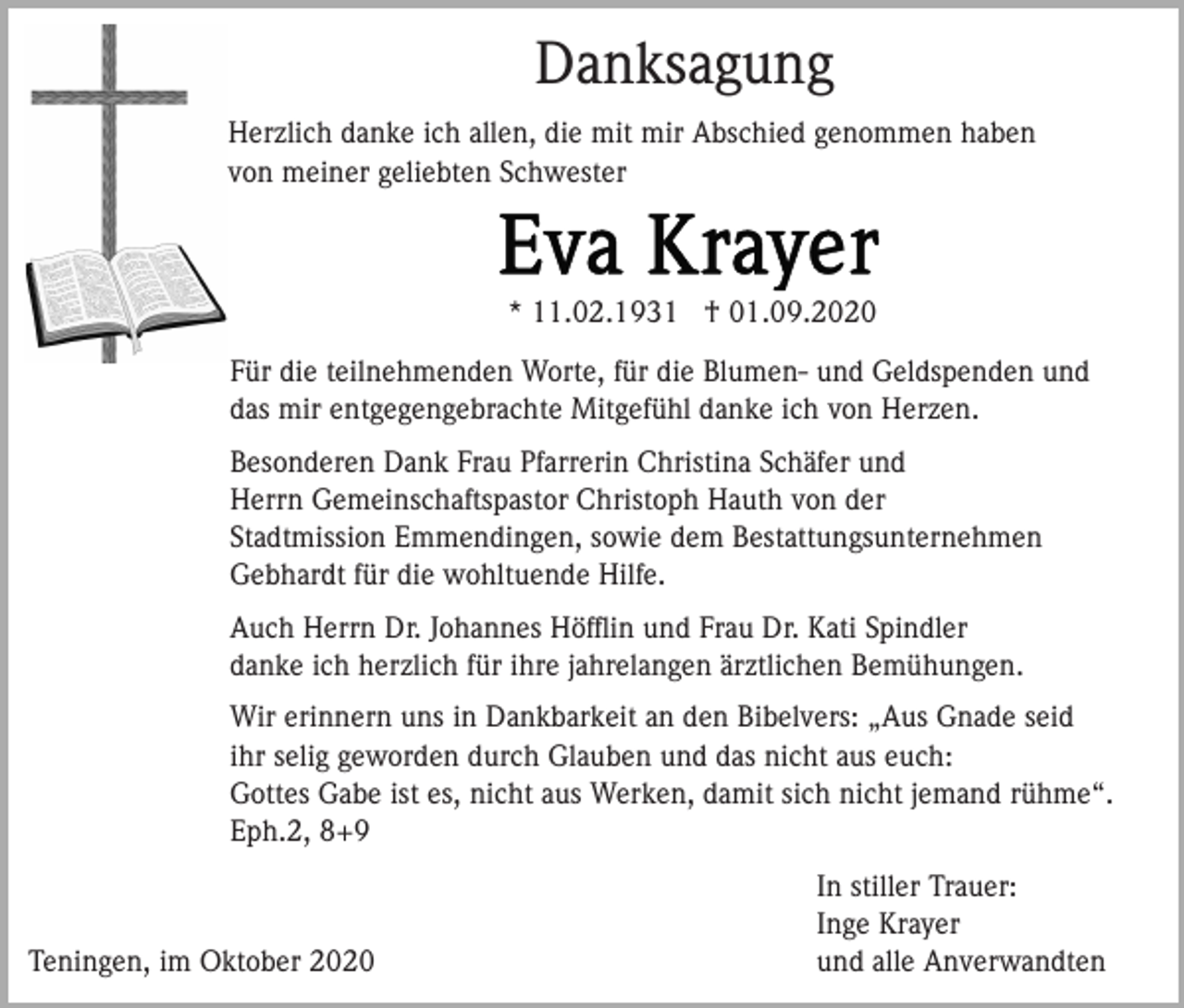 Danksagung

Herzlich danke ich allen, die mit mir Abschied genommen haben von meiner geliebten Schwester

Eva Krayer

* 11.02.1931 † 01.09.2020

Für die teilnehmenden Worte, für die Blumen- und Geldspenden und das mir entgegengebrachte Mitgefühl danke ich von Herzen.

Besonderen Dank Frau Pfarrerin Christina Schäfer und Herrn Gemeinschaftspastor Christoph Hauth von der Stadtmission Emmendingen, sowie dem Bestattungsunternehmen Gebhardt für die wohltuende Hilfe.

Auch Herrn Dr. Johannes Höfflin und Frau Dr. Kati Spindler danke ich herzlich für ihre jahrelangen ärztlichen Bemühungen.

Wir erinnern uns in Dankbarkeit an den Bibelvers: „Aus Gnade seid ihr selig geworden durch Glauben und das nicht aus euch: Gottes Gabe ist es, nicht aus Werken, damit sich nicht jemand rühme“. Eph.2, 8+9

In stiller Trauer:
Inge Krayer
und alle Anverwandten

Teningen, im Oktober 2020